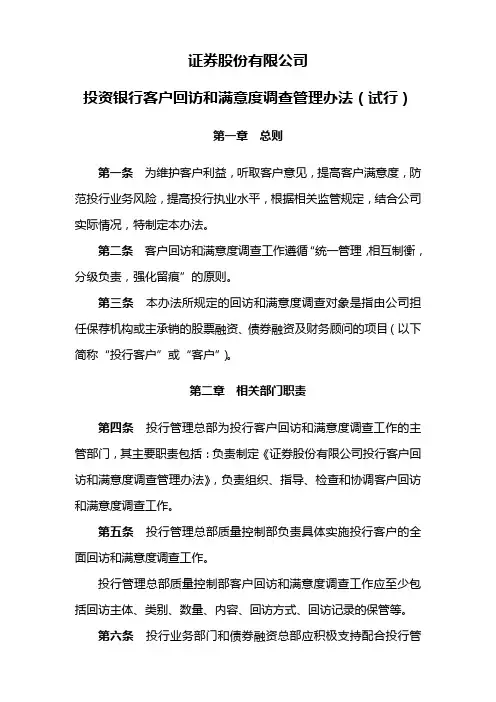 证券股份有限公司

投资银行客户回访和满意度调查管理办法（试行）

第一章　总则

第一条　为维护客户利益，听取客户意见，提高客户满意度，防范投行业务风险，提高投行执业水平，根据相关监管规定，结合公司实际情况，特制定本办法。

第二条　客户回访和满意度调查工作遵循“统一管理，相互制衡，分级负责，强化留痕”的原则。

第三条　本办法所规定的回访和满意度调查对象是指由公司担任保荐机构或主承销的股票融资、债券融资及财务顾问的项目（以下简称“投行客户”或“客户”）。

第二章　相关部门职责

第四条　投行管理总部为投行客户回访和满意度调查工作的主管部门，其主要职责包括：负责制定《证券股份有限公司投行客户回访和满意度调查管理办法》，负责组织、指导、检查和协调客户回访和满意度调查工作。

第五条　投行管理总部质量控制部负责具体实施投行客户的全面回访和满意度调查工作。

投行管理总部质量控制部客户回访和满意度调查工作应至少包括回访主体、类别、数量、内容、回访方式、回访记录的保管等。

第六条　投行业务部门和债券融资总部应积极支持配合投行管